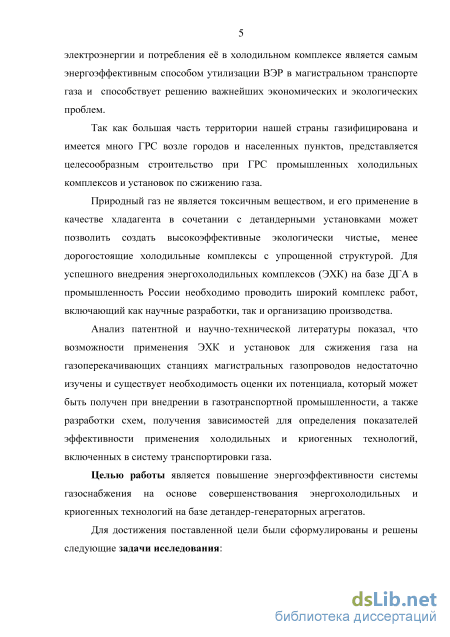 5

электроэнергии и потребления её в холодильном комплексе является самым энергоэффективным способом утилизации ВЭР в магистральном транспорте газа и способствует решению важнейших экономических и экологических проблем.

Так как большая часть территории нашей страны газифицирована и имеется много ГРС возле городов и населенных пунктов, представляется целесообразным строительство при ГРС промышленных холодильных комплексов и установок по сжижению газа.

Природный газ не является токсичным веществом, и его применение в качестве хладагента в сочетании с детандерными установками может позволить создать высокоэффективные экологически чистые, менее дорогостоящие холодильные комплексы с упрощенной структурой. Для успешного внедрения энергохолодильных комплексов (ЭХК) на базе ДГА в промышленность России необходимо проводить широкий комплекс работ, включающий как научные разработки, так и организацию производства.

Анализ патентной и научно-технической литературы показал, что возможности применения ЭХК и установок для сжижения газа на газоперекачивающих станциях магистральных газопроводов недостаточно изучены и существует необходимость оценки их потенциала, который может быть получен при внедрении в газотранспортной промышленности, а также разработки схем, получения зависимостей для определения показателей эффективности применения холодильных и криогенных технологий, включенных в систему транспортировки газа.

Целью работы является повышение энергоэффективности системы газоснабжения на основе совершенствования энергохолодильных и криогенных технологий на базе детандер-генераторных агрегатов.

Для достижения поставленной цели были сформулированы и решены следующие задачи исследования:

dsLib.net
библиотека диссертаций